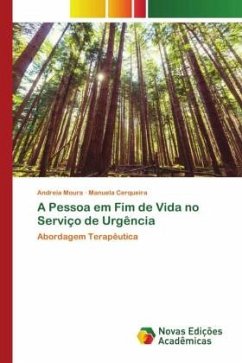 Andreia Moura · Manuela Cerqueira

A Pessoa em Fim de Vida no Serviço de Urgência

Abordagem Terapêutica

Novas Edições Acadêmicas